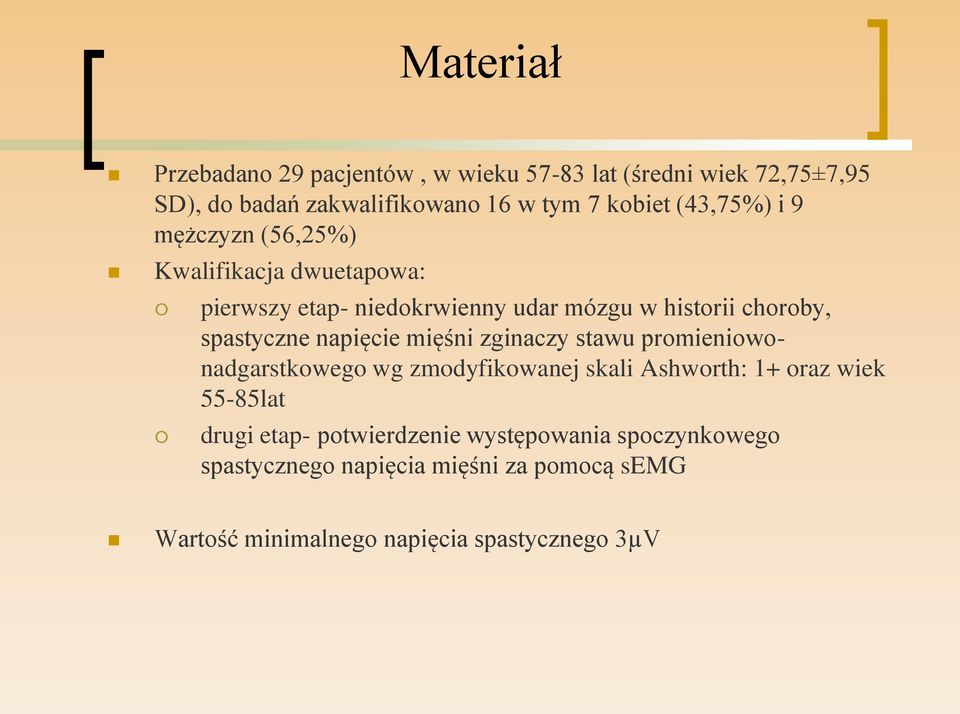 Materiał

Przebadano 29 pacjentów , w wieku 57-83 lat (średni wiek 72,75±7,95 SD), do badań zakwalifikowano 16 w tym 7 kobiet (43,75%) i 9 mężczyzn (56,25%)

Kwalifikacja dwuetapowa:

pierwszy etap- niedokrwienny udar mózgu w historii choroby, spastyczne napięcie mięśni zginaczy stawu promieniowo-nadgarstkowego wg zmodyfikowanej skali Ashworth: 1+ oraz wiek 55-85lat

drugi etap- potwierdzenie występowania spoczynkowego spastycznego napięcia mięśni za pomocą sEMG

Wartość minimalnego napięcia spastycznego 3μV